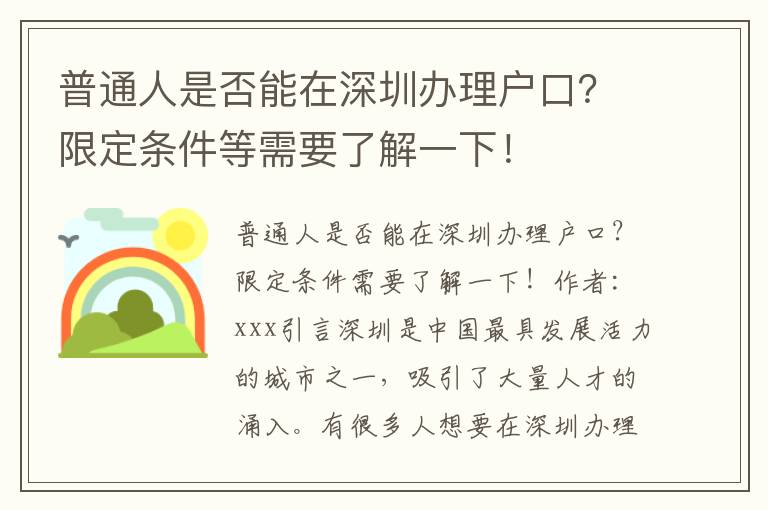 普通人是否能在深圳办理户口？限定条件等需要了解一下！

普通人是否能在深圳办理户口？限定条件需要了解一下！作者：xxx引言深圳是中国最具发展活力的城市之一，吸引了大量人才的涌入。有很多人想要在深圳办理